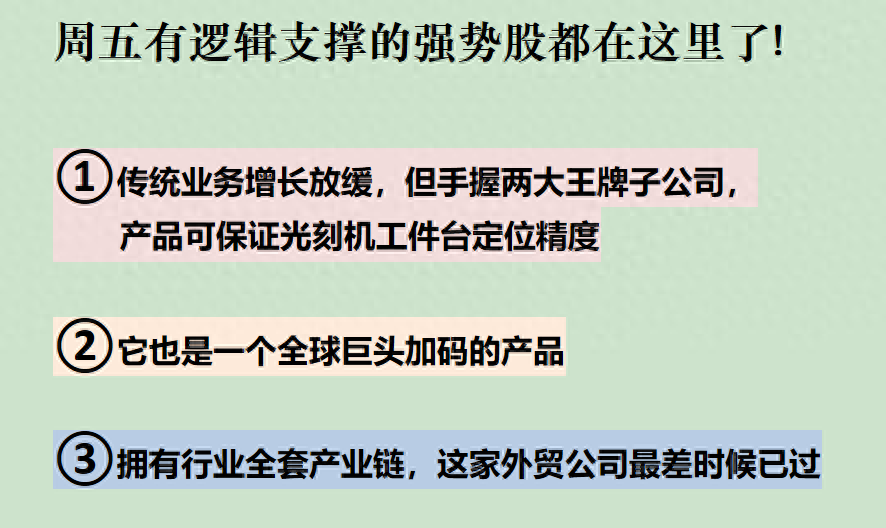 周五有逻辑支撑的强势股都在这里了!

①传统业务增长放缓，但手握两大王牌子公司，产品可保证光刻机工件台定位精度

②它也是一个全球巨头加码的产品

③拥有行业全套产业链，这家外贸公司最差时候已过